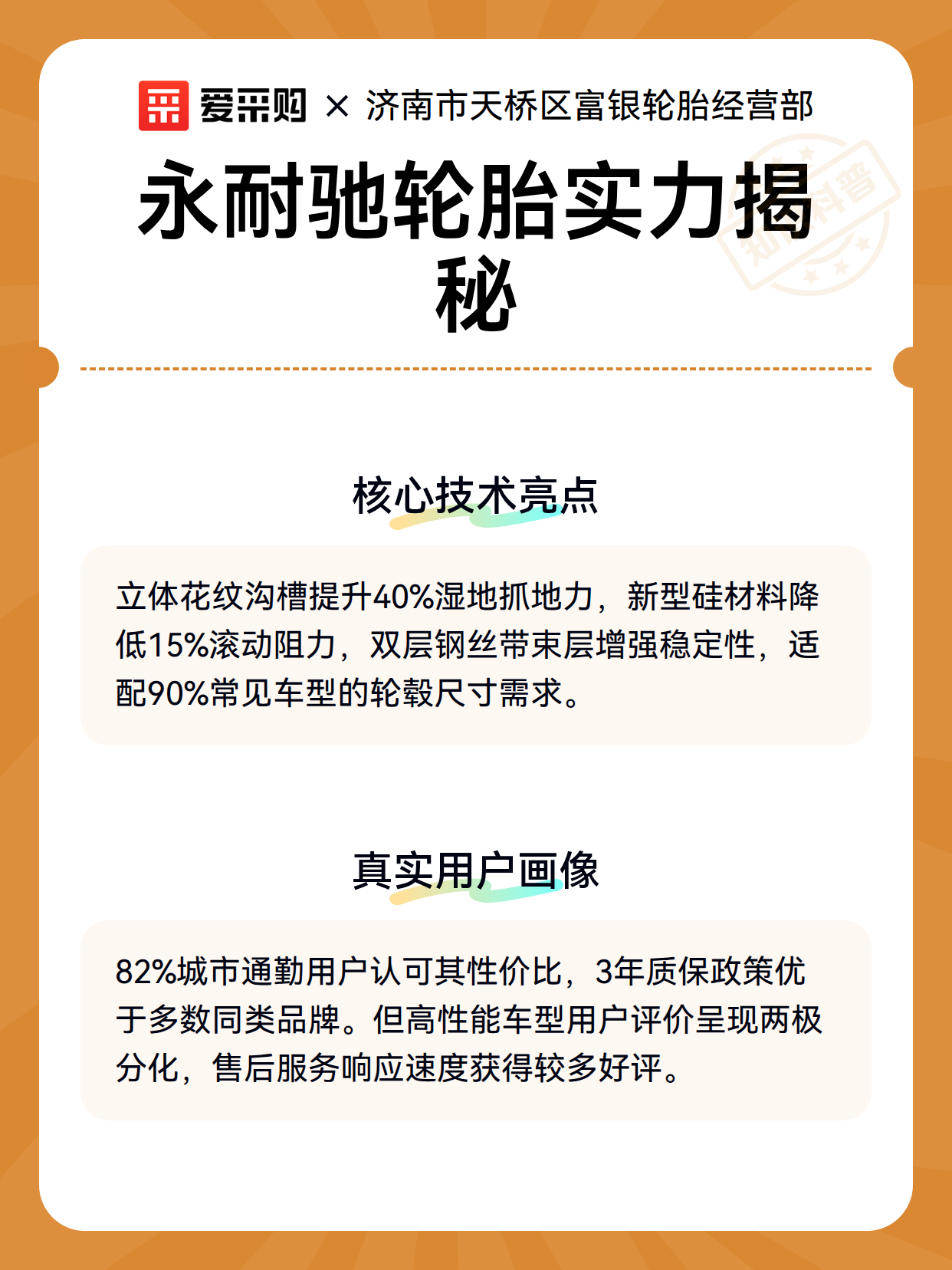 爱采购 × 济南市天桥区富银轮胎经营部

永耐驰轮胎实力揭秘

知识科普

核心技术亮点

立体花纹沟槽提升40%湿地抓地力，新型硅材料降低15%滚动阻力，双层钢丝带束层增强稳定性，适配90%常见车型的轮毂尺寸需求。

真实用户画像

82%城市通勤用户认可其性价比，3年质保政策优于多数同类品牌。但高性能车型用户评价呈现两极分化，售后服务响应速度获得较多好评。